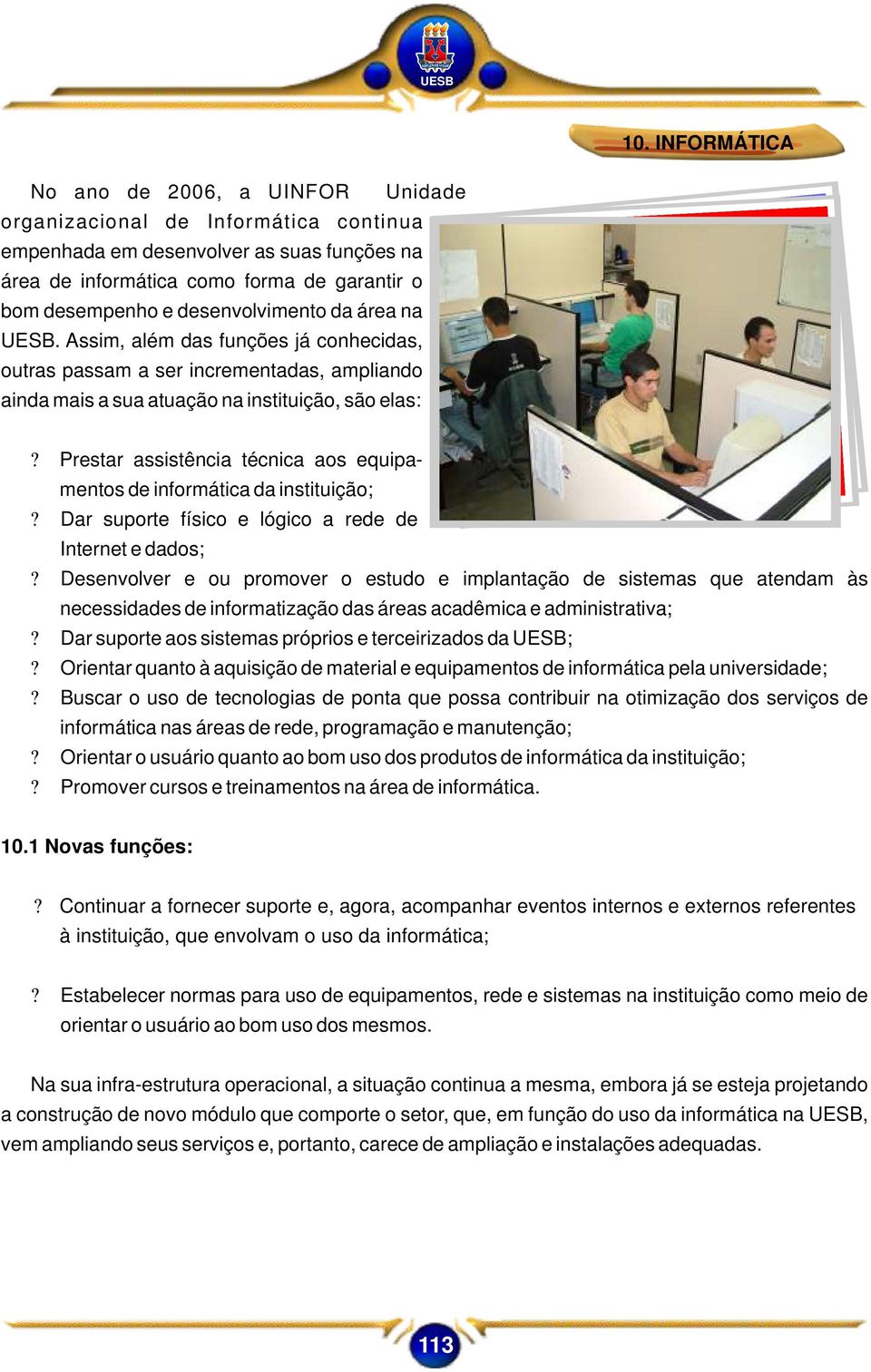 UESB

10. INFORMÁTICA

No ano de 2006, a UINFOR Unidade organizacional de Informática continua empenhada em desenvolver as suas funções na área de informática como forma de garantir o bom desempenho e desenvolvimento da área na UESB. Assim, além das funções já conhecidas, outras passam a ser incrementadas, ampliando ainda mais a sua atuação na instituição, são elas:

? Prestar assistência técnica aos equipamentos de informática da instituição;
? Dar suporte físico e lógico a rede de Internet e dados;
? Desenvolver e ou promover o estudo e implantação de sistemas que atendam às necessidades de informatização das áreas acadêmica e administrativa;
? Dar suporte aos sistemas próprios e terceirizados da UESB;
? Orientar quanto à aquisição de material e equipamentos de informática pela universidade;
? Buscar o uso de tecnologias de ponta que possa contribuir na otimização dos serviços de informática nas áreas de rede, programação e manutenção;
? Orientar o usuário quanto ao bom uso dos produtos de informática da instituição;
? Promover cursos e treinamentos na área de informática.

10.1 Novas funções:

? Continuar a fornecer suporte e, agora, acompanhar eventos internos e externos referentes à instituição, que envolvam o uso da informática;

? Estabelecer normas para uso de equipamentos, rede e sistemas na instituição como meio de orientar o usuário ao bom uso dos mesmos.

Na sua infra-estrutura operacional, a situação continua a mesma, embora já se esteja projetando a construção de novo módulo que comporte o setor, que, em função do uso da informática na UESB, vem ampliando seus serviços e, portanto, carece de ampliação e instalações adequadas.

113